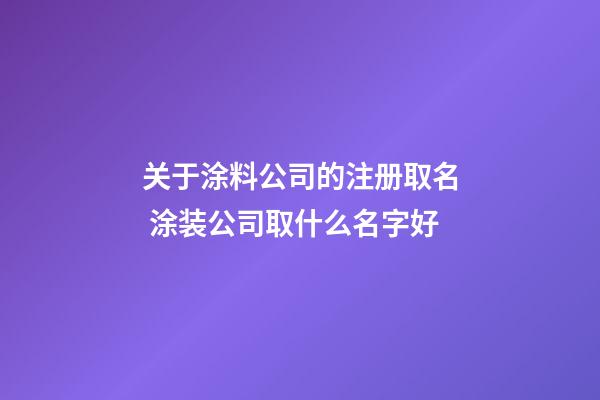 关于涂料公司的注册取名
涂装公司取什么名字好